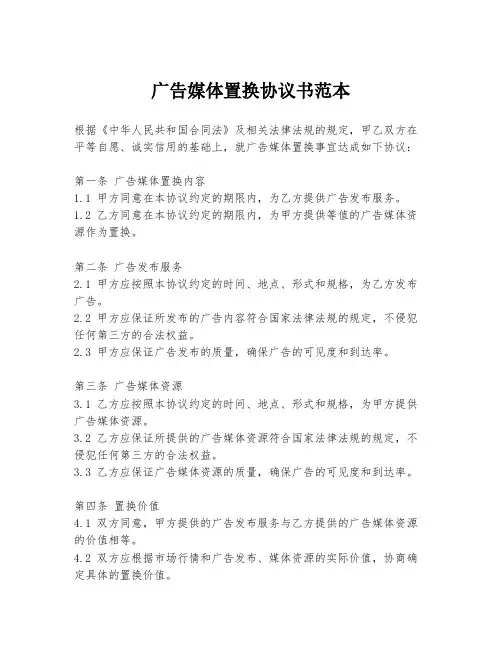 广告媒体置换协议书范本

根据《中华人民共和国合同法》及相关法律法规的规定，甲乙双方在平等自愿、诚实信用的基础上，就广告媒体置换事宜达成如下协议：

第一条 广告媒体置换内容
1.1 甲方同意在本协议约定的期限内，为乙方提供广告发布服务。
1.2 乙方同意在本协议约定的期限内，为甲方提供等值的广告媒体资源作为置换。

第二条 广告发布服务
2.1 甲方应按照本协议约定的时间、地点、形式和规格，为乙方发布广告。
2.2 甲方应保证所发布的广告内容符合国家法律法规的规定，不侵犯任何第三方的合法权益。
2.3 甲方应保证广告发布的质量，确保广告的可见度和到达率。

第三条 广告媒体资源
3.1 乙方应按照本协议约定的时间、地点、形式和规格，为甲方提供广告媒体资源。
3.2 乙方应保证所提供的广告媒体资源符合国家法律法规的规定，不侵犯任何第三方的合法权益。
3.3 乙方应保证广告媒体资源的质量，确保广告的可见度和到达率。

第四条 置换价值
4.1 双方同意，甲方提供的广告发布服务与乙方提供的广告媒体资源的价值相等。
4.2 双方应根据市场行情和广告发布、媒体资源的实际价值，协商确定具体的置换价值。